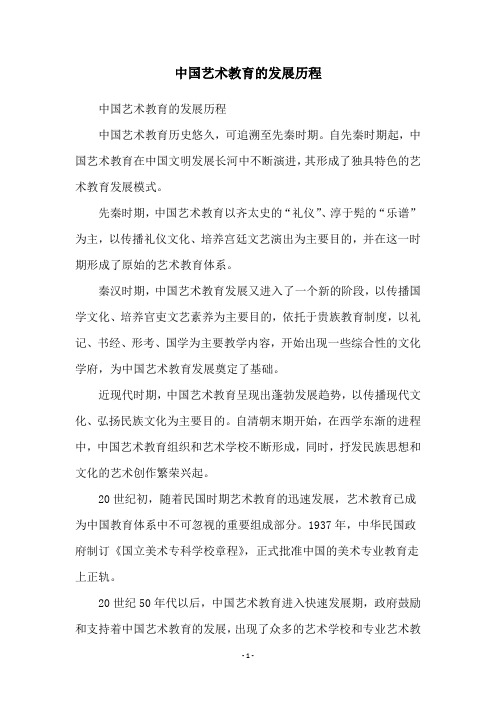 中国艺术教育的发展历程

中国艺术教育的发展历程

中国艺术教育历史悠久，可追溯至先秦时期。自先秦时期起，中国艺术教育在中国文明发展长河中不断演进，其形成了独具特色的艺术教育发展模式。

先秦时期，中国艺术教育以齐太史的“礼仪”、淳于髡的“乐谱”为主，以传播礼仪文化、培养宫廷文艺演出为主要目的，并在这一时期形成了原始的艺术教育体系。

秦汉时期，中国艺术教育发展又进入了一个新的阶段，以传播国学文化、培养官吏文艺素养为主要目的，依托于贵族教育制度，以礼记、书经、形考、国学为主要教学内容，开始出现一些综合性的文化学府，为中国艺术教育发展奠定了基础。

近现代时期，中国艺术教育呈现出蓬勃发展趋势，以传播现代文化、弘扬民族文化为主要目的。自清朝末期开始，在西学东渐的进程中，中国艺术教育组织和艺术学校不断形成，同时，抒发民族思想和文化的艺术创作繁荣兴起。

20世纪初，随着民国时期艺术教育的迅速发展，艺术教育已成为中国教育体系中不可忽视的重要组成部分。1937年，中华民国政府制订《国立美术专科学校章程》，正式批准中国的美术专业教育走上正轨。

20世纪50年代以后，中国艺术教育进入快速发展期，政府鼓励和支持着中国艺术教育的发展，出现了众多的艺术学校和专业艺术教

- 1 -